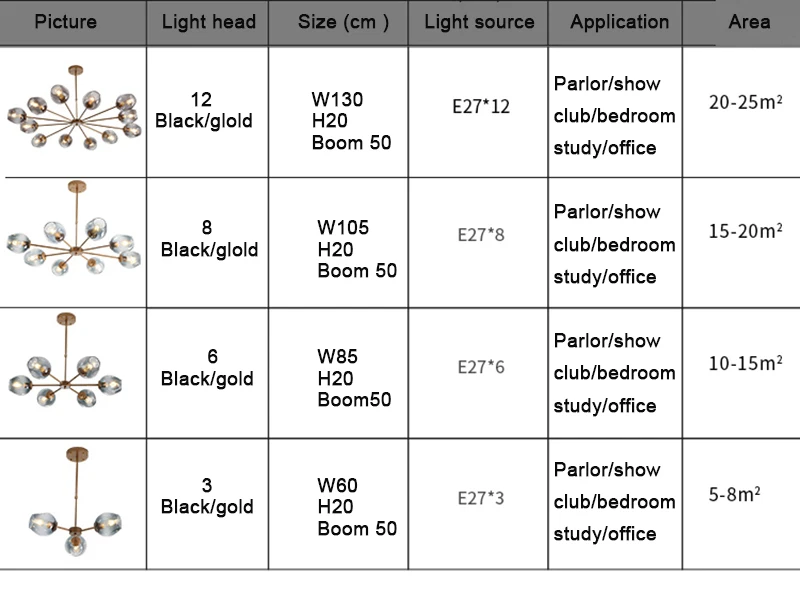 | Picture | Light head | Size (cm ) | Light source | Application | Area |
|---|---|---|---|---|---|
|  | 12 Black/glold | W130 H20 Boom 50 | E27*12 | Parlor/show club/bedroom study/office | 20-25m² |
|  | 8 Black/glold | W105 H20 Boom 50 | E27*8 | Parlor/show club/bedroom study/office | 15-20m² |
|  | 6 Black/gold | W85 H20 Boom50 | E27*6 | Parlor/show club/bedroom study/office | 10-15m² |
|  | 3 Black/gold | W60 H20 Boom 50 | E27*3 | Parlor/show club/bedroom study/office | 5-8m² |